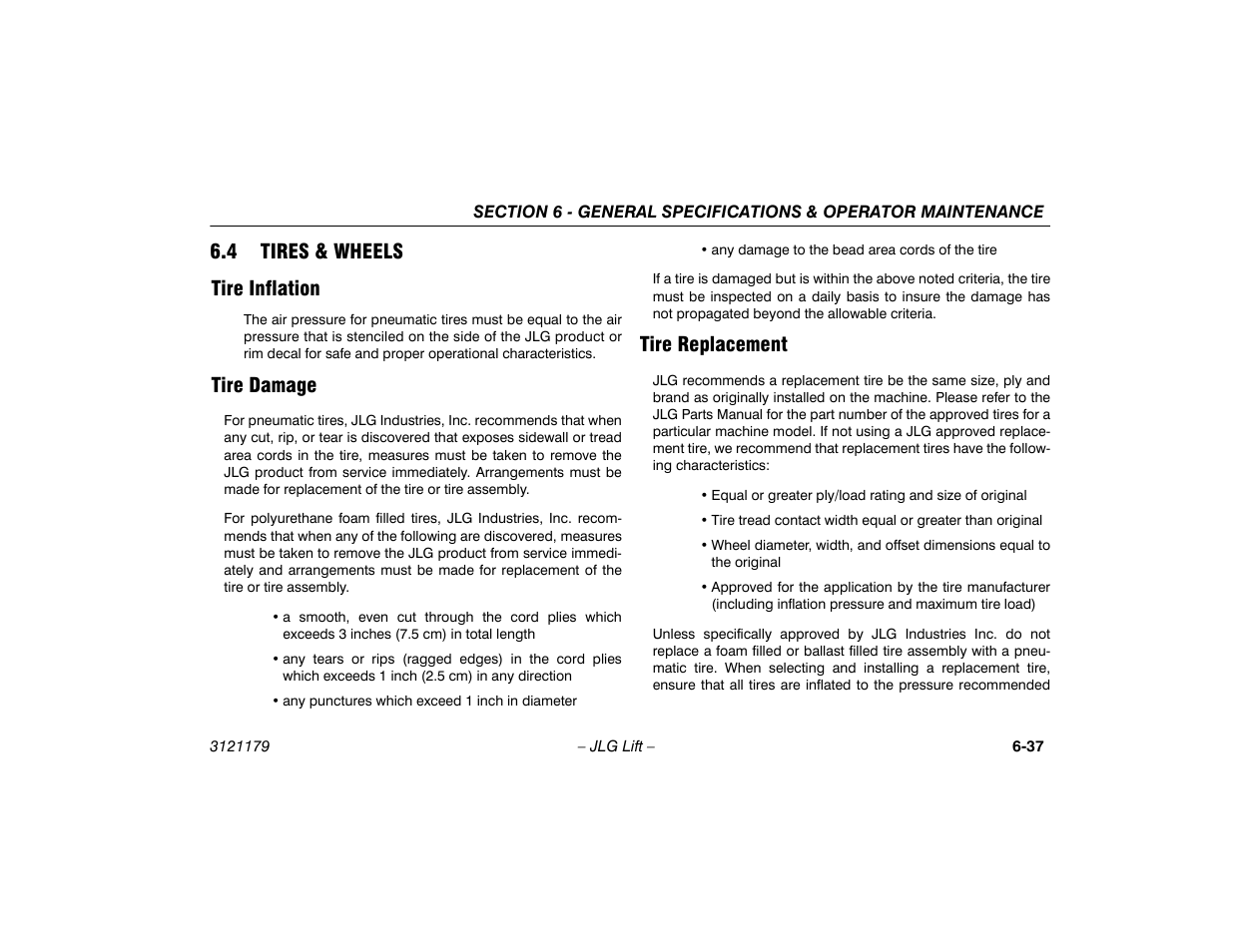 SECTION 6 - GENERAL SPECIFICATIONS & OPERATOR MAINTENANCE

6.4 TIRES & WHEELS

Tire Inflation

The air pressure for pneumatic tires must be equal to the air pressure that is stenciled on the side of the JLG product or rim decal for safe and proper operational characteristics.

Tire Damage

For pneumatic tires, JLG Industries, Inc. recommends that when any cut, rip, or tear is discovered that exposes sidewall or tread area cords in the tire, measures must be taken to remove the JLG product from service immediately. Arrangements must be made for replacement of the tire or tire assembly.

For polyurethane foam filled tires, JLG Industries, Inc. recommends that when any of the following are discovered, measures must be taken to remove the JLG product from service immediately and arrangements must be made for replacement of the tire or tire assembly.

• a smooth, even cut through the cord plies which exceeds 3 inches (7.5 cm) in total length

• any tears or rips (ragged edges) in the cord plies which exceeds 1 inch (2.5 cm) in any direction

• any punctures which exceed 1 inch in diameter

• any damage to the bead area cords of the tire

If a tire is damaged but is within the above noted criteria, the tire must be inspected on a daily basis to insure the damage has not propagated beyond the allowable criteria.

Tire Replacement

JLG recommends a replacement tire be the same size, ply and brand as originally installed on the machine. Please refer to the JLG Parts Manual for the part number of the approved tires for a particular machine model. If not using a JLG approved replacement tire, we recommend that replacement tires have the following characteristics:

• Equal or greater ply/load rating and size of original

• Tire tread contact width equal or greater than original

• Wheel diameter, width, and offset dimensions equal to the original

• Approved for the application by the tire manufacturer (including inflation pressure and maximum tire load)

Unless specifically approved by JLG Industries Inc. do not replace a foam filled or ballast filled tire assembly with a pneumatic tire. When selecting and installing a replacement tire, ensure that all tires are inflated to the pressure recommended

3121179 – JLG Lift – 6-37